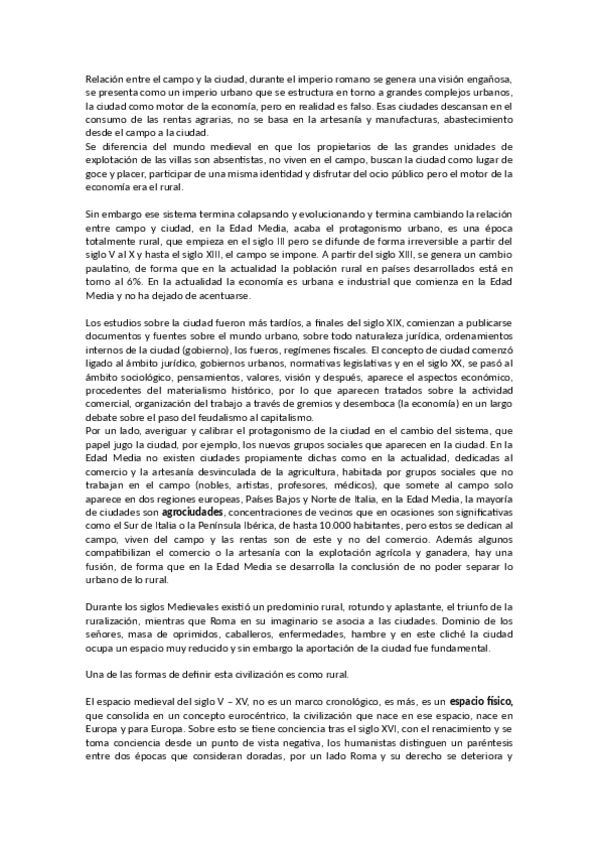 Relación entre el campo y la ciudad, durante el imperio romano se genera una visión engañosa, se presenta como un imperio urbano que se estructura en torno a grandes complejos urbanos, la ciudad como motor de la economía, pero en realidad es falso. Esas ciudades descansan en el consumo de las rentas agrarias, no se basa en la artesanía y manufacturas, abastecimiento desde el campo a la ciudad.
Se diferencia del mundo medieval en que los propietarios de las grandes unidades de explotación de las villas son absentistas, no viven en el campo, buscan la ciudad como lugar de goce y placer, participar de una misma identidad y disfrutar del ocio público pero el motor de la economía era el rural.

Sin embargo ese sistema termina colapsando y evolucionando y termina cambiando la relación entre campo y ciudad, en la Edad Media, acaba el protagonismo urbano, es una época totalmente rural, que empieza en el siglo III pero se difunde de forma irreversible a partir del siglo V al X y hasta el siglo XIII, el campo se impone. A partir del siglo XIII, se genera un cambio paulatino, de forma que en la actualidad la población rural en países desarrollados está en torno al 6%. En la actualidad la economía es urbana e industrial que comienza en la Edad Media y no ha dejado de acentuarse.

Los estudios sobre la ciudad fueron más tardíos, a finales del siglo XIX, comienzan a publicarse documentos y fuentes sobre el mundo urbano, sobre todo naturaleza jurídica, ordenamientos internos de la ciudad (gobierno), los fueros, regímenes fiscales. El concepto de ciudad comenzó ligado al ámbito jurídico, gobiernos urbanos, normativas legislativas y en el siglo XX, se pasó al ámbito sociológico, pensamientos, valores, visión y después, aparece el aspectos económico, procedentes del materialismo histórico, por lo que aparecen tratados sobre la actividad comercial, organización del trabajo a través de gremios y desemboca (la economía) en un largo debate sobre el paso del feudalismo al capitalismo.
Por un lado, averiguar y calibrar el protagonismo de la ciudad en el cambio del sistema, que papel jugo la ciudad, por ejemplo, los nuevos grupos sociales que aparecen en la ciudad. En la Edad Media no existen ciudades propiamente dichas como en la actualidad, dedicadas al comercio y la artesanía desvinculada de la agricultura, habitada por grupos sociales que no trabajan en el campo (nobles, artistas, profesores, médicos), que somete al campo solo aparece en dos regiones europeas, Países Bajos y Norte de Italia, en la Edad Media, la mayoría de ciudades son agrociudades, concentraciones de vecinos que en ocasiones son significativas como el Sur de Italia o la Península Ibérica, de hasta 10.000 habitantes, pero estos se dedican al campo, viven del campo y las rentas son de este y no del comercio. Además algunos compatibilizan el comercio o la artesanía con la explotación agrícola y ganadera, hay una fusión, de forma que en la Edad Media se desarrolla la conclusión de no poder separar lo urbano de lo rural.

Durante los siglos Medievales existió un predominio rural, rotundo y aplastante, el triunfo de la ruralización, mientras que Roma en su imaginario se asocia a las ciudades. Dominio de los señores, masa de oprimidos, caballeros, enfermedades, hambre y en este cliché la ciudad ocupa un espacio muy reducido y sin embargo la aportación de la ciudad fue fundamental.

Una de las formas de definir esta civilización es como rural.

El espacio medieval del siglo V – XV, no es un marco cronológico, es más, es un espacio físico, que consolida en un concepto eurocéntrico, la civilización que nace en ese espacio, nace en Europa y para Europa. Sobre esto se tiene conciencia tras el siglo XVI, con el renacimiento y se toma conciencia desde un punto de vista negativa, los humanistas distinguen un paréntesis entre dos épocas que consideran doradas, por un lado Roma y su derecho se deteriora y